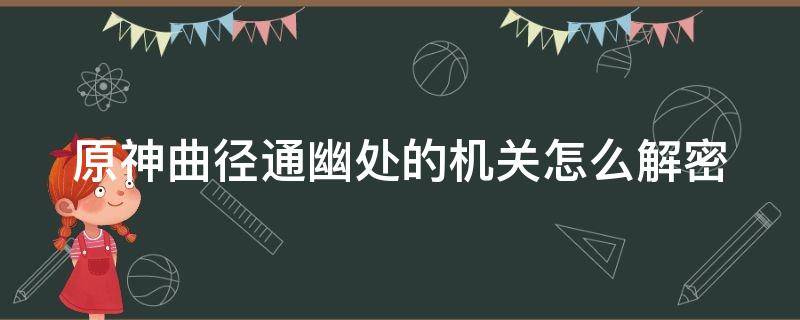 原神曲径通幽处的机关怎么解密